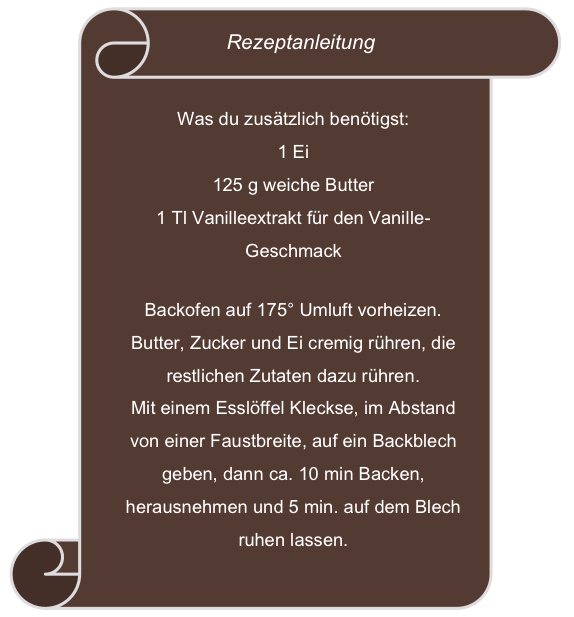 Rezeptanleitung

Was du zusätzlich benötigst:
1 Ei
125 g weiche Butter
1 Tl Vanilleextrakt für den Vanille-Geschmack

Backofen auf 175° Umluft vorheizen.
Butter, Zucker und Ei cremig rühren, die restlichen Zutaten dazu rühren.
Mit einem Esslöffel Kleckse, im Abstand von einer Faustbreite, auf ein Backblech geben, dann ca. 10 min Backen, herausnehmen und 5 min. auf dem Blech ruhen lassen.